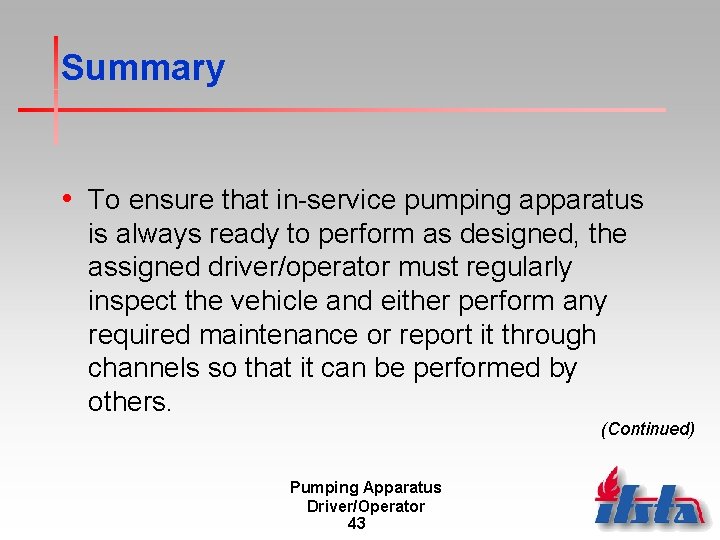 Summary

• To ensure that in-service pumping apparatus is always ready to perform as designed, the assigned driver/operator must regularly inspect the vehicle and either perform any required maintenance or report it through channels so that it can be performed by others.

(Continued)

Pumping Apparatus
Driver/Operator
43

ifsta